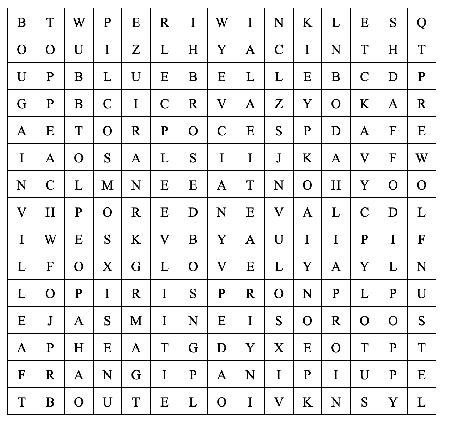 | B | T | W | P | E | R | I | W | I | N | K | L | E | S | Q |
|---|---|---|---|---|---|---|---|---|---|---|---|---|---|---|
| O | O | U | I | Z | L | H | Y | A | C | I | N | T | H | T |
| U | P | B | L | U | E | B | E | L | L | E | B | C | D | P |
| G | P | B | C | I | C | R | V | A | Z | Y | O | K | A | R |
| A | E | T | O | R | P | O | C | E | S | P | D | A | F | E |
| I | A | O | S | A | L | S | I | I | J | K | A | V | F | W |
| N | C | L | M | N | E | E | A | T | N | O | H | Y | O | O |
| V | H | P | O | R | E | D | N | E | V | A | L | C | D | L |
| I | W | E | S | K | V | B | Y | A | U | I | I | P | I | F |
| L | F | O | X | G | L | O | V | E | L | Y | A | Y | L | N |
| L | O | P | I | R | I | S | P | R | O | N | P | L | P | U |
| E | J | A | S | M | I | N | E | I | S | O | R | O | O | S |
| A | P | H | E | A | T | G | D | Y | X | E | O | T | P | T |
| F | R | A | N | G | I | P | A | N | I | P | I | U | P | E |
| T | B | O | U | T | E | L | O | I | V | K | N | S | Y | L |